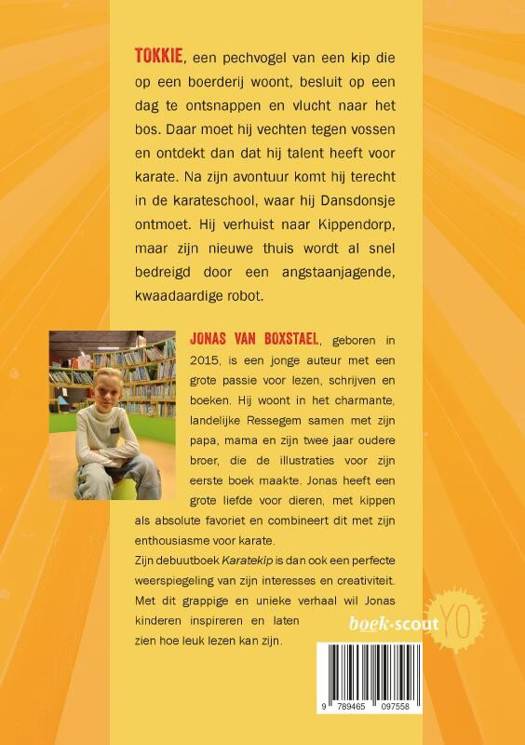 TOKKIE, een pechvogel van een kip die op een boerderij woont, besluit op een dag te ontsnappen en vlucht naar het bos. Daar moet hij vechten tegen vossen en ontdekt dan dat hij talent heeft voor karate. Na zijn avontuur komt hij terecht in de karateschool, waar hij Dansdonsje ontmoet. Hij verhuist naar Kippendorp, maar zijn nieuwe thuis wordt al snel bedreigd door een angstaanjagende, kwaadaardige robot.

JONAS VAN BOXSTAEL, geboren in 2015, is een jonge auteur met een grote passie voor lezen, schrijven en boeken. Hij woont in het charmante, landelijke Ressegem samen met zijn papa, mama en zijn twee jaar oudere broer, die de illustraties voor zijn eerste boek maakte. Jonas heeft een grote liefde voor dieren, met kippen als absolute favoriet en combineert dit met zijn enthousiasme voor karate.
Zijn debuutboek Karatekip is dan ook een perfecte weerspiegeling van zijn interesses en creativiteit. Met dit grappige en unieke verhaal wil Jonas kinderen inspireren en laten zien hoe leuk lezen kan zijn.

boek-scout YO

9 789465 097558